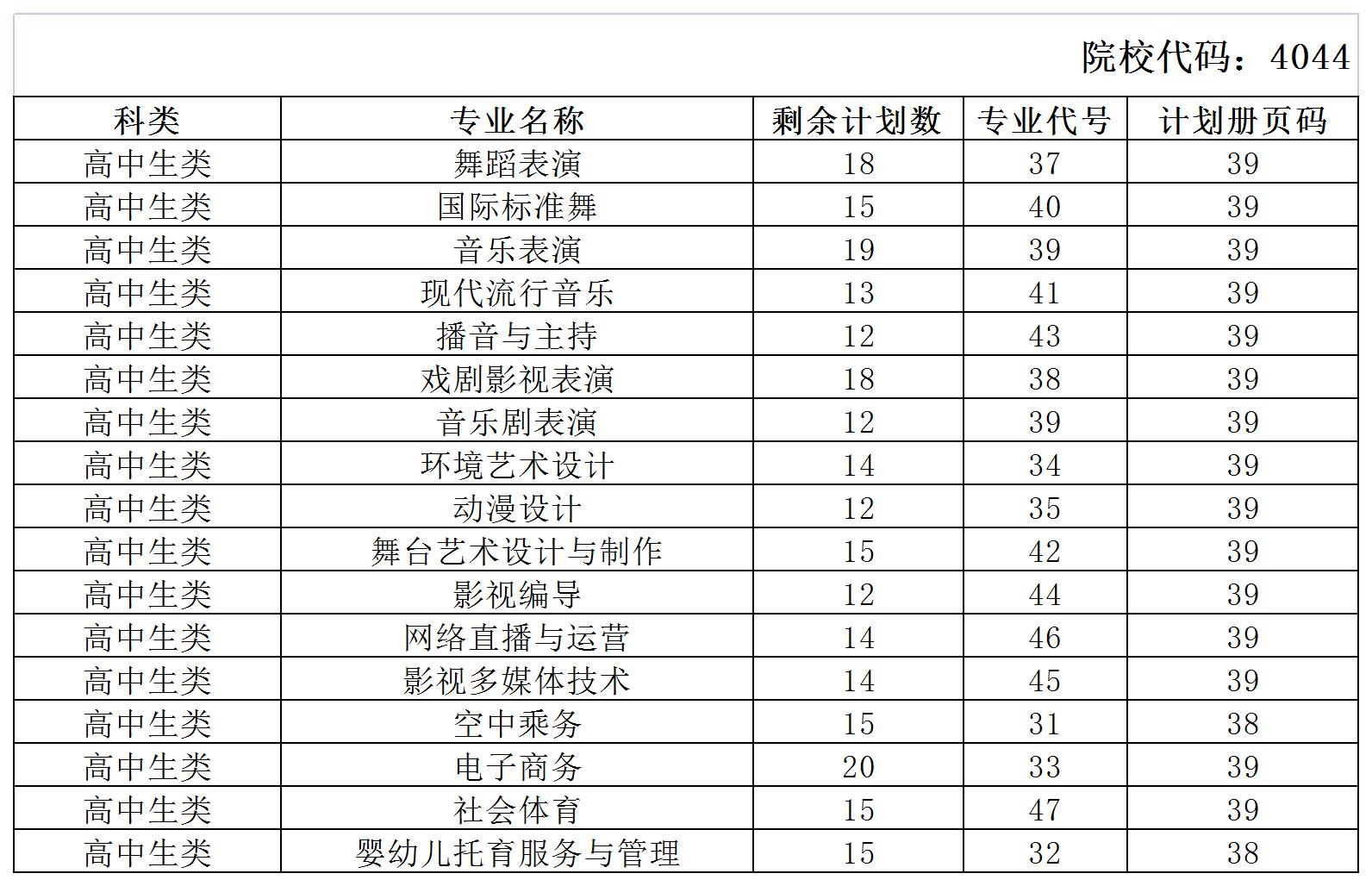 院校代码：4044

| 科类 | 专业名称 | 剩余计划数 | 专业代号 | 计划册页码 |
|---|---|---|---|---|
| 高中生类 | 舞蹈表演 | 18 | 37 | 39 |
| 高中生类 | 国际标准舞 | 15 | 40 | 39 |
| 高中生类 | 音乐表演 | 19 | 39 | 39 |
| 高中生类 | 现代流行音乐 | 13 | 41 | 39 |
| 高中生类 | 播音与主持 | 12 | 43 | 39 |
| 高中生类 | 戏剧影视表演 | 18 | 38 | 39 |
| 高中生类 | 音乐剧表演 | 12 | 39 | 39 |
| 高中生类 | 环境艺术设计 | 14 | 34 | 39 |
| 高中生类 | 动漫设计 | 12 | 35 | 39 |
| 高中生类 | 舞台艺术设计与制作 | 15 | 42 | 39 |
| 高中生类 | 影视编导 | 12 | 44 | 39 |
| 高中生类 | 网络直播与运营 | 14 | 46 | 39 |
| 高中生类 | 影视多媒体技术 | 14 | 45 | 39 |
| 高中生类 | 空中乘务 | 15 | 31 | 38 |
| 高中生类 | 电子商务 | 20 | 33 | 39 |
| 高中生类 | 社会体育 | 15 | 47 | 39 |
| 高中生类 | 婴幼儿托育服务与管理 | 15 | 32 | 38 |